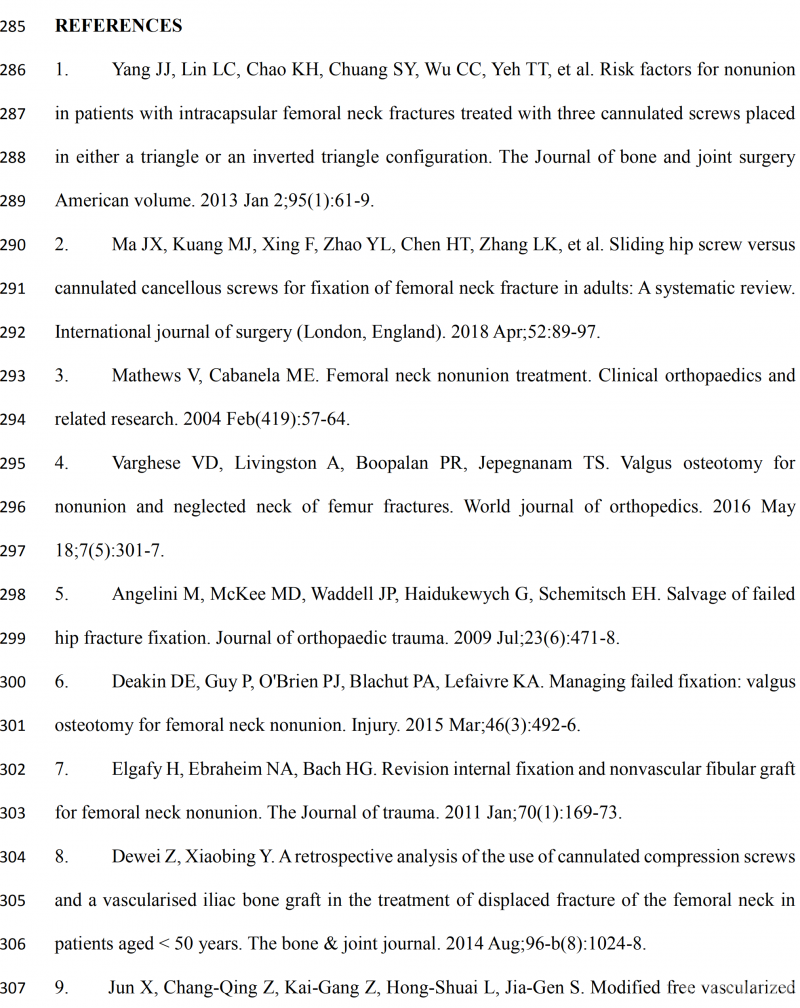 285 REFERENCES

286 1. Yang JJ, Lin LC, Chao KH, Chuang SY, Wu CC, Yeh TT, et al. Risk factors for nonunion 287 in patients with intracapsular femoral neck fractures treated with three cannulated screws placed 288 in either a triangle or an inverted triangle configuration. The Journal of bone and joint surgery 289 American volume. 2013 Jan 2;95(1):61-9.

290 2. Ma JX, Kuang MJ, Xing F, Zhao YL, Chen HT, Zhang LK, et al. Sliding hip screw versus 291 cannulated cancellous screws for fixation of femoral neck fracture in adults: A systematic review. 292 International journal of surgery (London, England). 2018 Apr;52:89-97.

293 3. Mathews V, Cabanela ME. Femoral neck nonunion treatment. Clinical orthopaedics and 294 related research. 2004 Feb(419):57-64.

295 4. Varghese VD, Livingston A, Boopalan PR, Jepegnanam TS. Valgus osteotomy for 296 nonunion and neglected neck of femur fractures. World journal of orthopedics. 2016 May 297 18;7(5):301-7.

298 5. Angelini M, McKee MD, Waddell JP, Haidukewych G, Schemitsch EH. Salvage of failed 299 hip fracture fixation. Journal of orthopaedic trauma. 2009 Jul;23(6):471-8.

300 6. Deakin DE, Guy P, O'Brien PJ, Blachut PA, Lefaivre KA. Managing failed fixation: valgus 301 osteotomy for femoral neck nonunion. Injury. 2015 Mar;46(3):492-6.

302 7. Elgafy H, Ebraheim NA, Bach HG. Revision internal fixation and nonvascular fibular graft 303 for femoral neck nonunion. The Journal of trauma. 2011 Jan;70(1):169-73.

304 8. Dewei Z, Xiaobing Y. A retrospective analysis of the use of cannulated compression screws 305 and a vascularised iliac bone graft in the treatment of displaced fracture of the femoral neck in 306 patients aged < 50 years. The bone & joint journal. 2014 Aug;96-b(8):1024-8.

307 9. Jun X, Chang-Qing Z, Kai-Gang Z, Hong-Shuai L, Jia-Gen S. Modified free vascularized